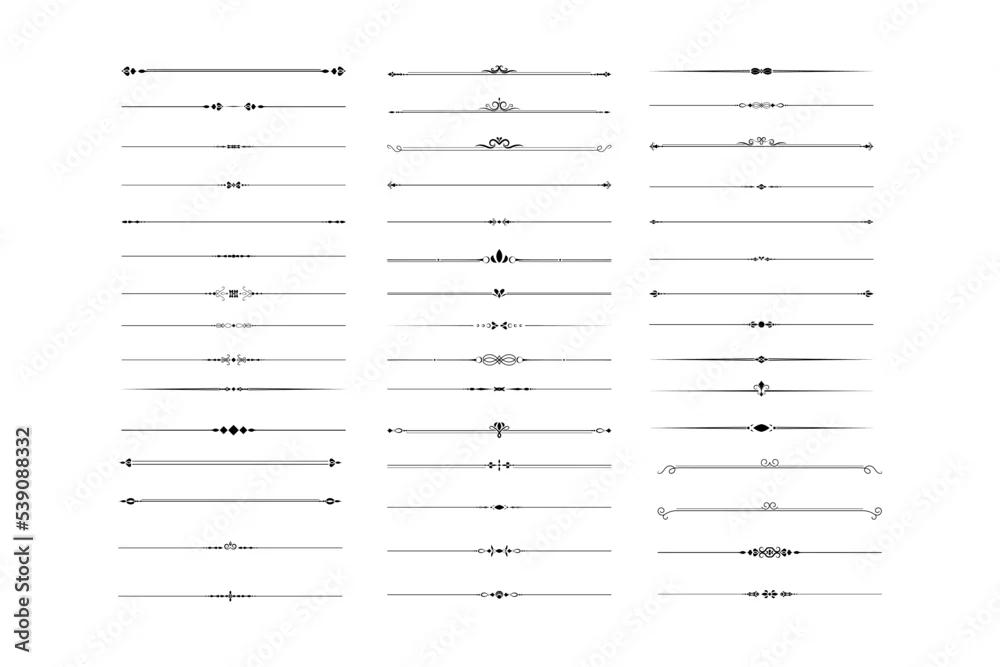 Adobe Stock | #539088332